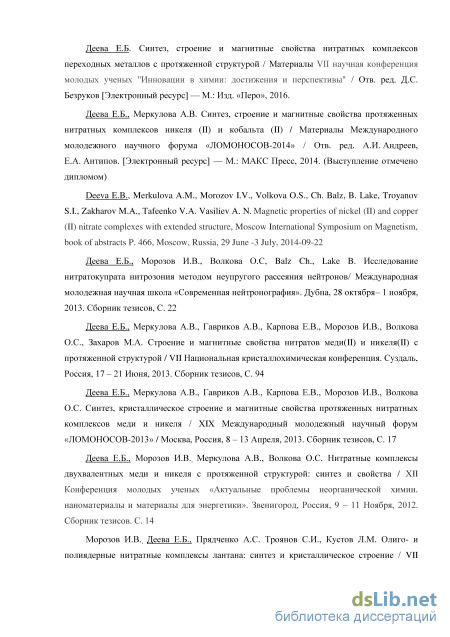 Деева Е.Б. Синтез, строение и магнитные свойства нитратных комплексов переходных металлов с протяженной структурой / Материалы VII научная конференция молодых ученых "Инновации в химии: достижения и перспективы" / Отв. ред. Д.С. Безруков [Электронный ресурс] — М.: Изд. «Перо», 2016.

Деева Е.Б., Меркулова А.В. Синтез, строение и магнитные свойства протяженных нитратных комплексов никеля (II) и кобальта (II) / Материалы Международного молодежного научного форума «ЛОМОНОСОВ-2014» / Отв. ред. А.И. Андреев, Е.А. Антипов. [Электронный ресурс] — М.: МАКС Пресс, 2014. (Выступление отмечено дипломом)

Deeva E.B., Merkulova A.M., Morozov I.V., Volkova O.S., Ch. Balz, B. Lake, Troyanov S.I., Zakharov M.A., Tafeenko V.A. Vasiliev A. N. Magnetic properties of nickel (II) and copper (II) nitrate complexes with extended structure, Moscow International Symposium on Magnetism, book of abstracts P. 466, Moscow, Russia, 29 June -3 July, 2014-09-22

Деева Е.Б., Морозов И.В., Волкова О.С, Balz Ch., Lake B. Исследование нитратокупрата нитрозония методом неупругого рассеяния нейтронов/ Международная молодежная научная школа «Современная нейтронография». Дубна, 28 октября– 1 ноября, 2013. Сборник тезисов, С. 22

Деева Е.Б., Меркулова А.В., Гавриков А.В., Карпова Е.В., Морозов И.В., Волкова О.С., Захаров М.А. Строение и магнитные свойства нитратов меди(II) и никеля(II) с протяженной структурой / VII Национальная кристаллохимическая конференция. Суздаль, Россия, 17 – 21 Июня, 2013. Сборник тезисов, С. 94

Деева Е.Б., Меркулова А.В., Гавриков А.В., Карпова Е.В., Морозов И.В., Волкова О.С. Синтез, кристаллическое строение и магнитные свойства протяженных нитратных комплексов меди и никеля / XIX Международный молодежный научный форум «ЛОМОНОСОВ-2013» / Москва, Россия, 8 – 13 Апреля, 2013. Сборник тезисов, С. 17

Деева Е.Б., Морозов И.В., Меркулова А.В., Волкова О.С. Нитратные комплексы двухвалентных меди и никеля с протяженной структурой: синтез и свойства / XII Конференция молодых ученых «Актуальные проблемы неорганической химии. наноматериалы и материалы для энергетики». Звенигород, Россия, 9 – 11 Ноября, 2012. Сборник тезисов. С. 14

Морозов И.В., Деева Е.Б., Прядченко А.С. Троянов С.И., Кустов Л.М. Олиго- и полиядерные нитратные комплексы лантана: синтез и кристаллическое строение / VII

dsLib.net
библиотека диссертаций